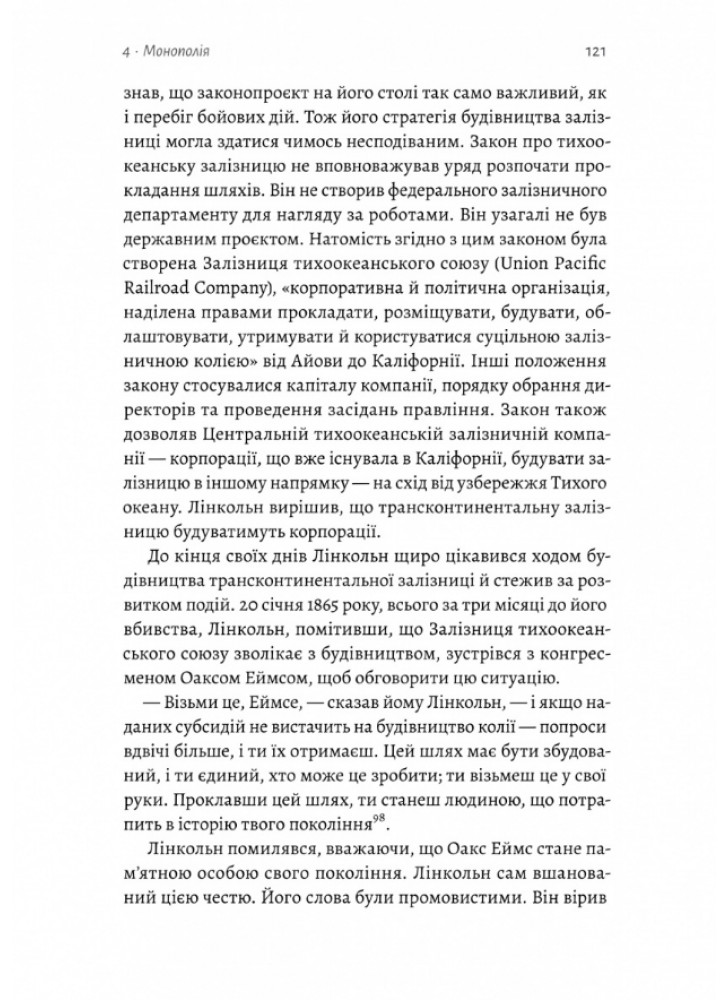 4 · Монополія

121

знав, що законопроєкт на його столі так само важливий, як і перебіг бойових дій. Тож його стратегія будівництва залізниці могла здатися чимось несподіваним. Закон про тихоокеанську залізницю не вповноважував уряд розпочати прокладання шляхів. Він не створив федерального залізничного департаменту для нагляду за роботами. Він узагалі не був державним проєктом. Натомість згідно з цим законом була створена Залізниця тихоокеанського союзу (Union Pacific Railroad Company), «корпоративна й політична організація, наділена правами прокладати, розміщувати, будувати, облаштовувати, утримувати й користуватися суцільною залізничною колією» від Айови до Каліфорнії. Інші положення закону стосувалися капіталу компанії, порядку обрання директорів та проведення засідань правління. Закон також дозволяв Центральній тихоокеанській залізничній компанії — корпорації, що вже існувала в Каліфорнії, будувати залізницю в іншому напрямку — на схід від узбережжя Тихого океану. Лінкольн вирішив, що трансконтинентальну залізницю будуватимуть корпорації.

До кінця своїх днів Лінкольн щиро цікавився ходом будівництва трансконтинентальної залізниці й стежив за розвитком подій. 20 січня 1865 року, всього за три місяці до його вбивства, Лінкольн, помітивши, що Залізниця тихоокеанського союзу зволікає з будівництвом, зустрівся з конгресменом Оаксом Еймсом, щоб обговорити цю ситуацію.

— Візьми це, Еймсе, — сказав йому Лінкольн, — і якщо наданих субсидій не вистачить на будівництво колії — попроси вдвічі більше, і ти їх отримаєш. Цей шлях має бути збудований, і ти єдиний, хто може це зробити; ти візьмеш це у свої руки. Проклавши цей шлях, ти станеш людиною, що потрапить в історію твого покоління$^{98}$.

Лінкольн помилявся, вважаючи, що Оакс Еймс стане пам'ятною особою свого покоління. Лінкольн сам вшанований цією честю. Його слова були промовистими. Він вірив